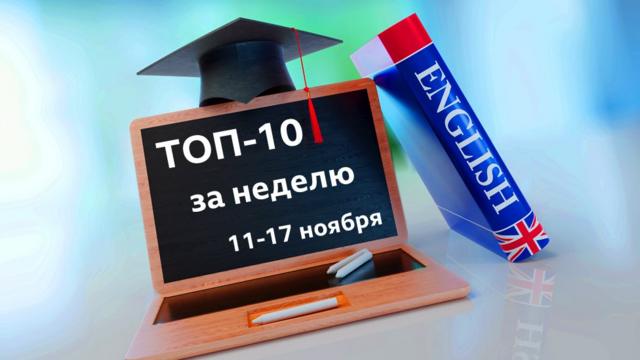 ТОП-10
за неделю
11-17 ноября

ENGLISH